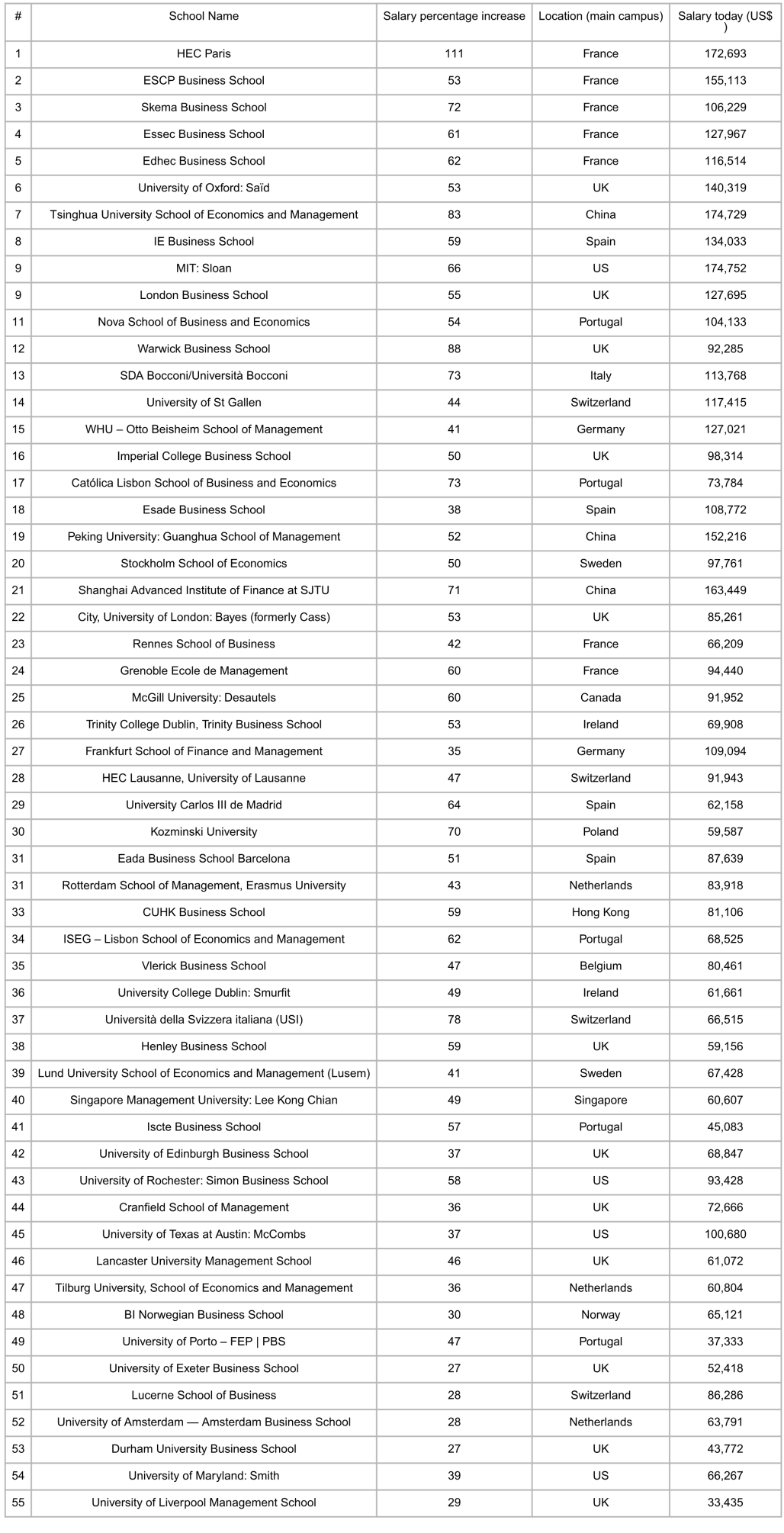 | # | School Name | Salary percentage increase | Location (main campus) | Salary today (US$ ) |
|---|---|---|---|---|
| 1 | HEC Paris | 111 | France | 172,693 |
| 2 | ESCP Business School | 53 | France | 155,113 |
| 3 | Skema Business School | 72 | France | 106,229 |
| 4 | Essec Business School | 61 | France | 127,967 |
| 5 | Edhec Business School | 62 | France | 116,514 |
| 6 | University of Oxford: Saïd | 53 | UK | 140,319 |
| 7 | Tsinghua University School of Economics and Management | 83 | China | 174,729 |
| 8 | IE Business School | 59 | Spain | 134,033 |
| 9 | MIT: Sloan | 66 | US | 174,752 |
| 9 | London Business School | 55 | UK | 127,695 |
| 11 | Nova School of Business and Economics | 54 | Portugal | 104,133 |
| 12 | Warwick Business School | 88 | UK | 92,285 |
| 13 | SDA Bocconi/Università Bocconi | 73 | Italy | 113,768 |
| 14 | University of St Gallen | 44 | Switzerland | 117,415 |
| 15 | WHU – Otto Beisheim School of Management | 41 | Germany | 127,021 |
| 16 | Imperial College Business School | 50 | UK | 98,314 |
| 17 | Católica Lisbon School of Business and Economics | 73 | Portugal | 73,784 |
| 18 | Esade Business School | 38 | Spain | 108,772 |
| 19 | Peking University: Guanghua School of Management | 52 | China | 152,216 |
| 20 | Stockholm School of Economics | 50 | Sweden | 97,761 |
| 21 | Shanghai Advanced Institute of Finance at SJTU | 71 | China | 163,449 |
| 22 | City, University of London: Bayes (formerly Cass) | 53 | UK | 85,261 |
| 23 | Rennes School of Business | 42 | France | 66,209 |
| 24 | Grenoble Ecole de Management | 60 | France | 94,440 |
| 25 | McGill University: Desautels | 60 | Canada | 91,952 |
| 26 | Trinity College Dublin, Trinity Business School | 53 | Ireland | 69,908 |
| 27 | Frankfurt School of Finance and Management | 35 | Germany | 109,094 |
| 28 | HEC Lausanne, University of Lausanne | 47 | Switzerland | 91,943 |
| 29 | University Carlos III de Madrid | 64 | Spain | 62,158 |
| 30 | Kozminski University | 70 | Poland | 59,587 |
| 31 | Eada Business School Barcelona | 51 | Spain | 87,639 |
| 31 | Rotterdam School of Management, Erasmus University | 43 | Netherlands | 83,918 |
| 33 | CUHK Business School | 59 | Hong Kong | 81,106 |
| 34 | ISEG – Lisbon School of Economics and Management | 62 | Portugal | 68,525 |
| 35 | Vlerick Business School | 47 | Belgium | 80,461 |
| 36 | University College Dublin: Smurfit | 49 | Ireland | 61,661 |
| 37 | Università della Svizzera italiana (USI) | 78 | Switzerland | 66,515 |
| 38 | Henley Business School | 59 | UK | 59,156 |
| 39 | Lund University School of Economics and Management (Lusem) | 41 | Sweden | 67,428 |
| 40 | Singapore Management University: Lee Kong Chian | 49 | Singapore | 60,607 |
| 41 | Iscte Business School | 57 | Portugal | 45,083 |
| 42 | University of Edinburgh Business School | 37 | UK | 68,847 |
| 43 | University of Rochester: Simon Business School | 58 | US | 93,428 |
| 44 | Cranfield School of Management | 36 | UK | 72,666 |
| 45 | University of Texas at Austin: McCombs | 37 | US | 100,680 |
| 46 | Lancaster University Management School | 46 | UK | 61,072 |
| 47 | Tilburg University, School of Economics and Management | 36 | Netherlands | 60,804 |
| 48 | BI Norwegian Business School | 30 | Norway | 65,121 |
| 49 | University of Porto – FEP \| PBS | 47 | Portugal | 37,333 |
| 50 | University of Exeter Business School | 27 | UK | 52,418 |
| 51 | Lucerne School of Business | 28 | Switzerland | 86,286 |
| 52 | University of Amsterdam — Amsterdam Business School | 28 | Netherlands | 63,791 |
| 53 | Durham University Business School | 27 | UK | 43,772 |
| 54 | University of Maryland: Smith | 39 | US | 66,267 |
| 55 | University of Liverpool Management School | 29 | UK | 33,435 |